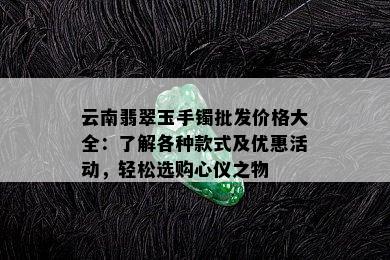 云南翡翠玉手镯批发价格大全：了解各种款式及优惠活动，轻松选购心仪之物